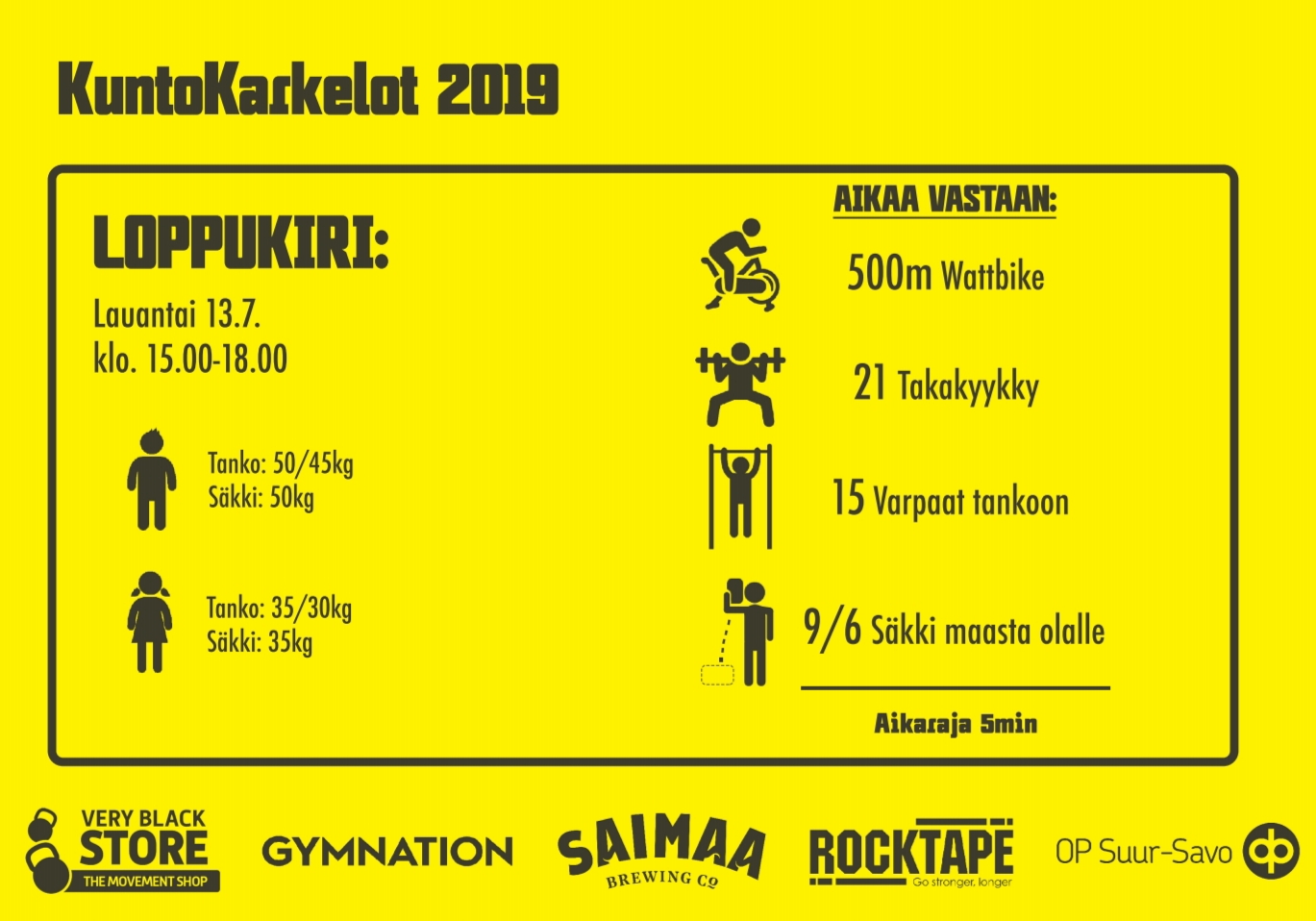 KuntoKarkelot 2019

LOPPUKIRI:

Lauantai 13.7.
klo. 15.00-18.00

Tanko: 50/45kg
Säkki: 50kg

Tanko: 35/30kg
Säkki: 35kg

AIKAA VASTAAN:

500m Wattbike

21 Takakyykky

15 Varpaat tankoon

9/6 Säkki maasta olalle

Aikaraja 5min

VERY BLACK
STORE
THE MOVEMENT SHOP

GYMNATION

SAIMAA
BREWING CO

ROCKTAPE
Go stronger, longer

OP Suur-Savo